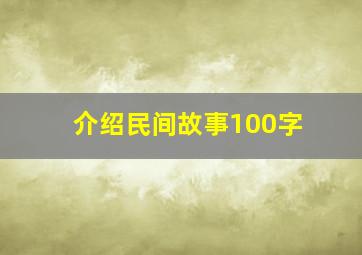 介绍民间故事100字